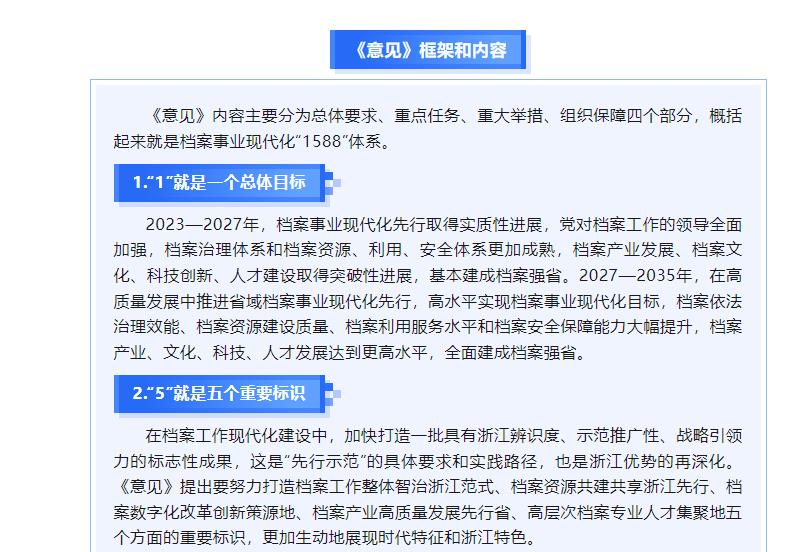 《意见》框架和内容

《意见》内容主要分为总体要求、重点任务、重大举措、组织保障四个部分，概括起来就是档案事业现代化“1588”体系。

1.“1”就是一个总体目标

2023—2027年，档案事业现代化先行取得实质性进展，党对档案工作的领导全面加强，档案治理体系和档案资源、利用、安全体系更加成熟，档案产业发展、档案文化、科技创新、人才建设取得突破性进展，基本建成档案强省。2027—2035年，在高质量发展中推进省域档案事业现代化先行，高水平实现档案事业现代化目标，档案依法治理效能、档案资源建设质量、档案利用服务水平和档案安全保障能力大幅提升，档案产业、文化、科技、人才发展达到更高水平，全面建成档案强省。

2.“5”就是五个重要标识

在档案工作现代化建设中，加快打造一批具有浙江辨识度、示范推广性、战略引领力的标志性成果，这是“先行示范”的具体要求和实践路径，也是浙江优势的再深化。《意见》提出要努力打造档案工作整体智治浙江范式、档案资源共建共享浙江先行、档案数字化改革创新策源地、档案产业高质量发展先行省、高层次档案专业人才集聚地五个方面的重要标识，更加生动地展现时代特征和浙江特色。